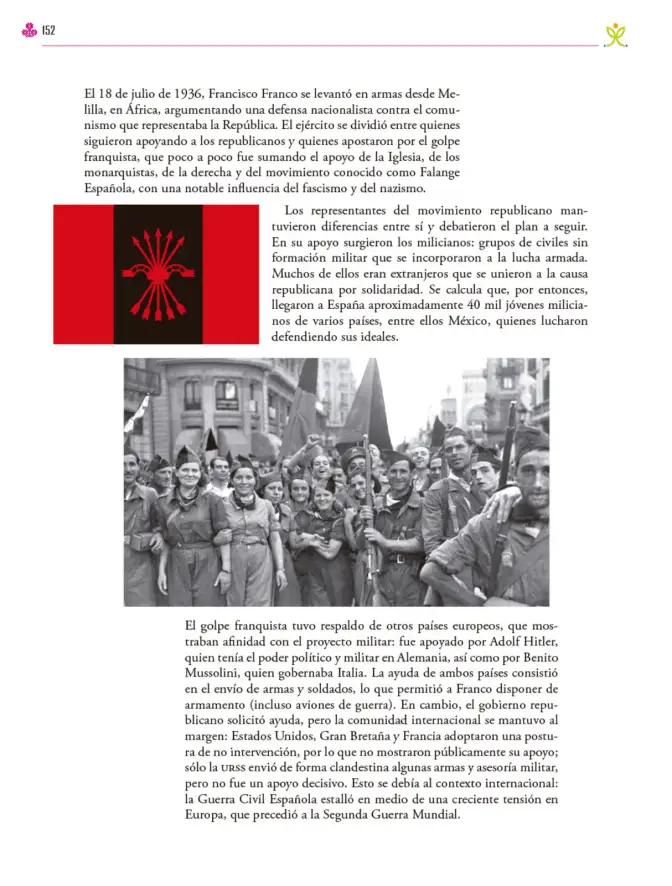 152

El 18 de julio de 1936, Francisco Franco se levantó en armas desde Melilla, en África, argumentando una defensa nacionalista contra el comunismo que representaba la República. El ejército se dividió entre quienes siguieron apoyando a los republicanos y quienes apostaron por el golpe franquista, que poco a poco fue sumando el apoyo de la Iglesia, de los monarquistas, de la derecha y del movimiento conocido como Falange Española, con una notable influencia del fascismo y del nazismo.

Los representantes del movimiento republicano mantuvieron diferencias entre sí y debatieron el plan a seguir. En su apoyo surgieron los milicianos: grupos de civiles sin formación militar que se incorporaron a la lucha armada. Muchos de ellos eran extranjeros que se unieron a la causa republicana por solidaridad. Se calcula que, por entonces, llegaron a España aproximadamente 40 mil jóvenes milicianos de varios países, entre ellos México, quienes lucharon defendiendo sus ideales.

El golpe franquista tuvo respaldo de otros países europeos, que mostraban afinidad con el proyecto militar: fue apoyado por Adolf Hitler, quien tenía el poder político y militar en Alemania, así como por Benito Mussolini, quien gobernaba Italia. La ayuda de ambos países consistió en el envío de armas y soldados, lo que permitió a Franco disponer de armamento (incluso aviones de guerra). En cambio, el gobierno republicano solicitó ayuda, pero la comunidad internacional se mantuvo al margen: Estados Unidos, Gran Bretaña y Francia adoptaron una postura de no intervención, por lo que no mostraron públicamente su apoyo; sólo la URSS envió de forma clandestina algunas armas y asesoría militar, pero no fue un apoyo decisivo. Esto se debía al contexto internacional: la Guerra Civil Española estalló en medio de una creciente tensión en Europa, que precedió a la Segunda Guerra Mundial.